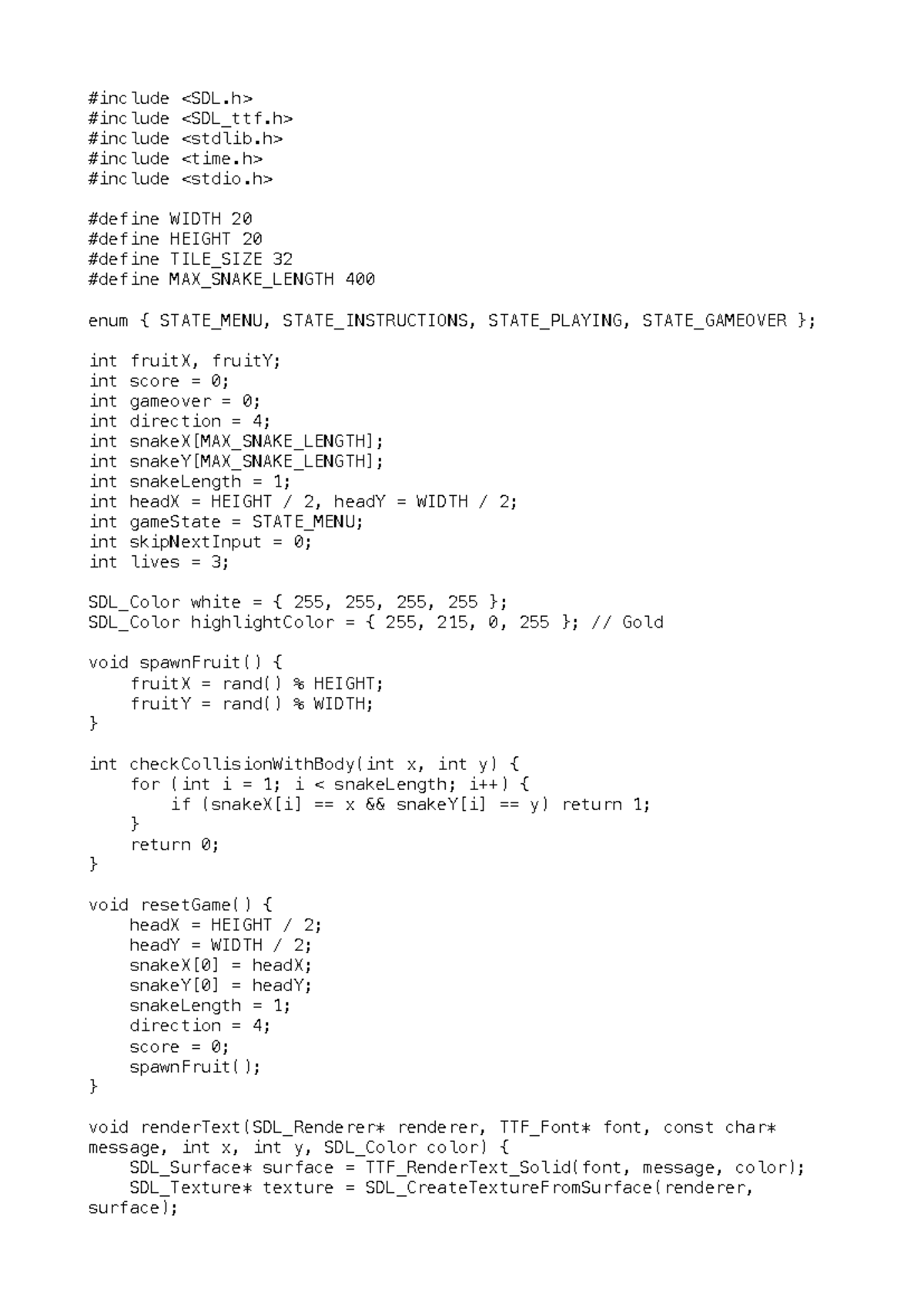 #include <SDL.h>
#include <SDL_ttf.h>
#include <stdlib.h>
#include <time.h>
#include <stdio.h>

#define WIDTH 20
#define HEIGHT 20
#define TILE_SIZE 32
#define MAX_SNAKE_LENGTH 400

enum { STATE_MENU, STATE_INSTRUCTIONS, STATE_PLAYING, STATE_GAMEOVER };

int fruitX, fruitY;
int score = 0;
int gameover = 0;
int direction = 4;
int snakeX[MAX_SNAKE_LENGTH];
int snakeY[MAX_SNAKE_LENGTH];
int snakeLength = 1;
int headX = HEIGHT / 2, headY = WIDTH / 2;
int gameState = STATE_MENU;
int skipNextInput = 0;
int lives = 3;

SDL_Color white = { 255, 255, 255, 255 };
SDL_Color highlightColor = { 255, 215, 0, 255 }; // Gold

void spawnFruit() {
    fruitX = rand() % HEIGHT;
    fruitY = rand() % WIDTH;
}

int checkCollisionWithBody(int x, int y) {
    for (int i = 1; i < snakeLength; i++) {
        if (snakeX[i] == x && snakeY[i] == y) return 1;
    }
    return 0;
}

void resetGame() {
    headX = HEIGHT / 2;
    headY = WIDTH / 2;
    snakeX[0] = headX;
    snakeY[0] = headY;
    snakeLength = 1;
    direction = 4;
    score = 0;
    spawnFruit();
}

void renderText(SDL_Renderer* renderer, TTF_Font* font, const char* message, int x, int y, SDL_Color color) {
    SDL_Surface* surface = TTF_RenderText_Solid(font, message, color);
    SDL_Texture* texture = SDL_CreateTextureFromSurface(renderer, surface);